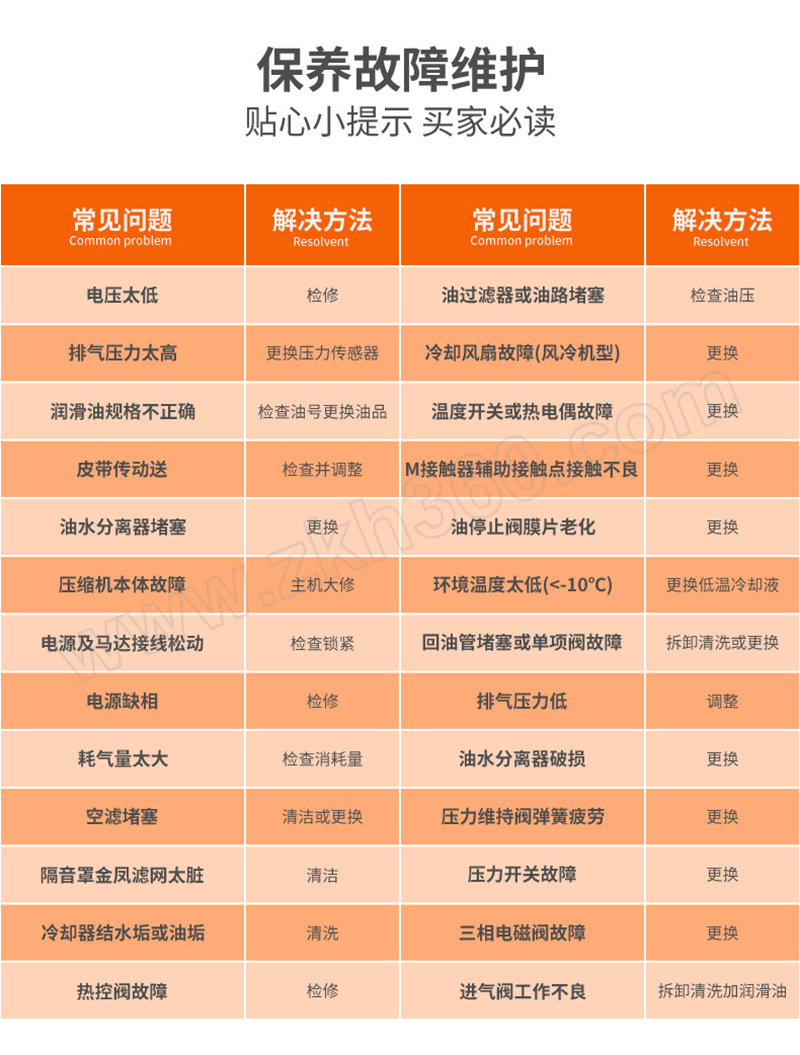 保养故障维护
贴心小提示 买家必读

| 常见问题 Common problem | 解决方法 Resolvent | 常见问题 Common problem | 解决方法 Resolvent |
|---|---|---|---|
| 电压太低 | 检修 | 油过滤器或油路堵塞 | 检查油压 |
| 排气压力太高 | 更换压力传感器 | 冷却风扇故障(风冷机型) | 更换 |
| 润滑油规格不正确 | 检查油号更换油品 | 温度开关或热电偶故障 | 更换 |
| 皮带传动送 | 检查并调整 | M接触器辅助接触点接触不良 | 更换 |
| 油水分离器堵塞 | 更换 | 油停止阀膜片老化 | 更换 |
| 压缩机本体故障 | 主机大修 | 环境温度太低(<-10°C) | 更换低温冷却液 |
| 电源及马达接线松动 | 检查锁紧 | 回油管堵塞或单项阀故障 | 拆卸清洗或更换 |
| 电源缺相 | 检修 | 排气压力低 | 调整 |
| 耗气量太大 | 检查消耗量 | 油水分离器破损 | 更换 |
| 空滤堵塞 | 清洁或更换 | 压力维持阀弹簧疲劳 | 更换 |
| 隔音罩金凤滤网太脏 | 清洁 | 压力开关故障 | 更换 |
| 冷却器结水垢或油垢 | 清洗 | 三相电磁阀故障 | 更换 |
| 热控阀故障 | 检修 | 进气阀工作不良 | 拆卸清洗加润滑油 |

www.zkh360.com